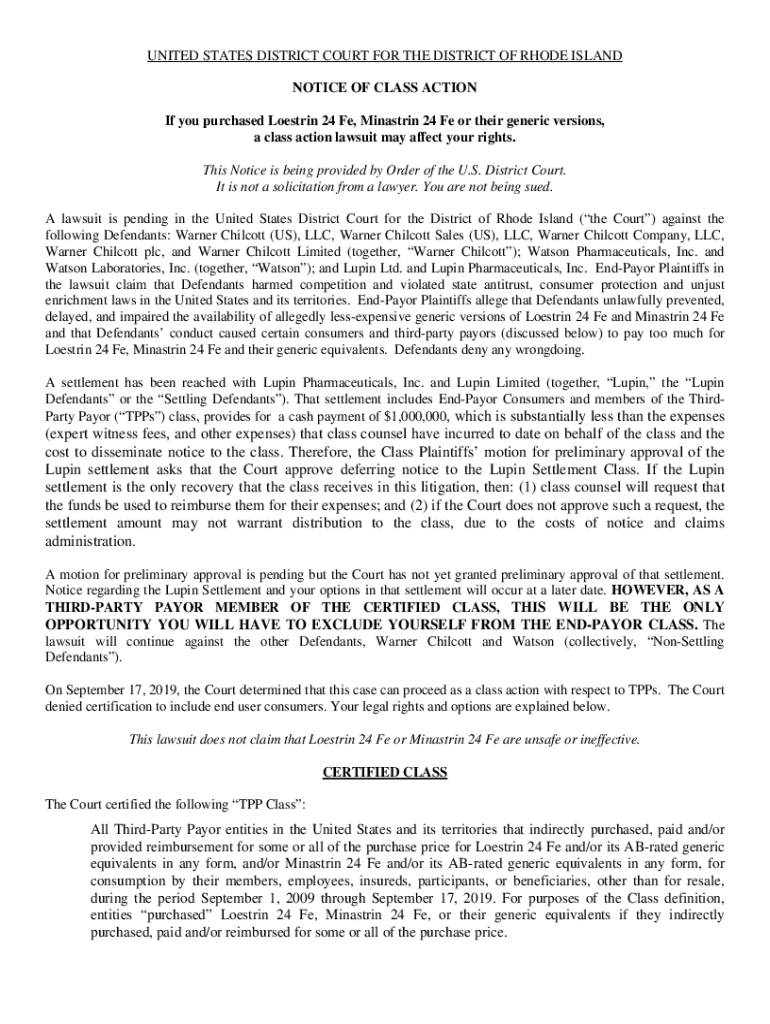 UNITED STATES DISTRICT COURT FOR THE DISTRICT OF RHODE ISLAND

NOTICE OF CLASS ACTION

If you purchased Loestrin 24 Fe, Minastrin 24 Fe or their generic versions, a class action lawsuit may affect your rights.

This Notice is being provided by Order of the U.S. District Court. It is not a solicitation from a lawyer. You are not being sued.

A lawsuit is pending in the United States District Court for the District of Rhode Island ("the Court") against the following Defendants: Warner Chilcott (US), LLC, Warner Chilcott Sales (US), LLC, Warner Chilcott Company, LLC, Warner Chilcott plc, and Warner Chilcott Limited (together, "Warner Chilcott"); Watson Pharmaceuticals, Inc. and Watson Laboratories, Inc. (together, "Watson"); and Lupin Ltd. and Lupin Pharmaceuticals, Inc. End-Payor Plaintiffs in the lawsuit claim that Defendants harmed competition and violated state antitrust, consumer protection and unjust enrichment laws in the United States and its territories. End-Payor Plaintiffs allege that Defendants unlawfully prevented, delayed, and impaired the availability of allegedly less-expensive generic versions of Loestrin 24 Fe and Minastrin 24 Fe and that Defendants' conduct caused certain consumers and third-party payors (discussed below) to pay too much for Loestrin 24 Fe, Minastrin 24 Fe and their generic equivalents. Defendants deny any wrongdoing.

A settlement has been reached with Lupin Pharmaceuticals, Inc. and Lupin Limited (together, "Lupin," the "Lupin Defendants" or the "Settling Defendants"). That settlement includes End-Payor Consumers and members of the Third-Party Payor ("TPPs") class, provides for a cash payment of $1,000,000, which is substantially less than the expenses (expert witness fees, and other expenses) that class counsel have incurred to date on behalf of the class and the cost to disseminate notice to the class. Therefore, the Class Plaintiffs' motion for preliminary approval of the Lupin settlement asks that the Court approve deferring notice to the Lupin Settlement Class. If the Lupin settlement is the only recovery that the class receives in this litigation, then: (1) class counsel will request that the funds be used to reimburse them for their expenses; and (2) if the Court does not approve such a request, the settlement amount may not warrant distribution to the class, due to the costs of notice and claims administration.

A motion for preliminary approval is pending but the Court has not yet granted preliminary approval of that settlement. Notice regarding the Lupin Settlement and your options in that settlement will occur at a later date. HOWEVER, AS A THIRD-PARTY PAYOR MEMBER OF THE CERTIFIED CLASS, THIS WILL BE THE ONLY OPPORTUNITY YOU WILL HAVE TO EXCLUDE YOURSELF FROM THE END-PAYOR CLASS. The lawsuit will continue against the other Defendants, Warner Chilcott and Watson (collectively, "Non-Settling Defendants").

On September 17, 2019, the Court determined that this case can proceed as a class action with respect to TPPs. The Court denied certification to include end user consumers. Your legal rights and options are explained below.

This lawsuit does not claim that Loestrin 24 Fe or Minastrin 24 Fe are unsafe or ineffective.

CERTIFIED CLASS

The Court certified the following "TPP Class":

All Third-Party Payor entities in the United States and its territories that indirectly purchased, paid and/or provided reimbursement for some or all of the purchase price for Loestrin 24 Fe and/or its AB-rated generic equivalents in any form, and/or Minastrin 24 Fe and/or its AB-rated generic equivalents in any form, for consumption by their members, employees, insureds, participants, or beneficiaries, other than for resale, during the period September 1, 2009 through September 17, 2019. For purposes of the Class definition, entities "purchased" Loestrin 24 Fe, Minastrin 24 Fe, or their generic equivalents if they indirectly purchased, paid and/or reimbursed for some or all of the purchase price.